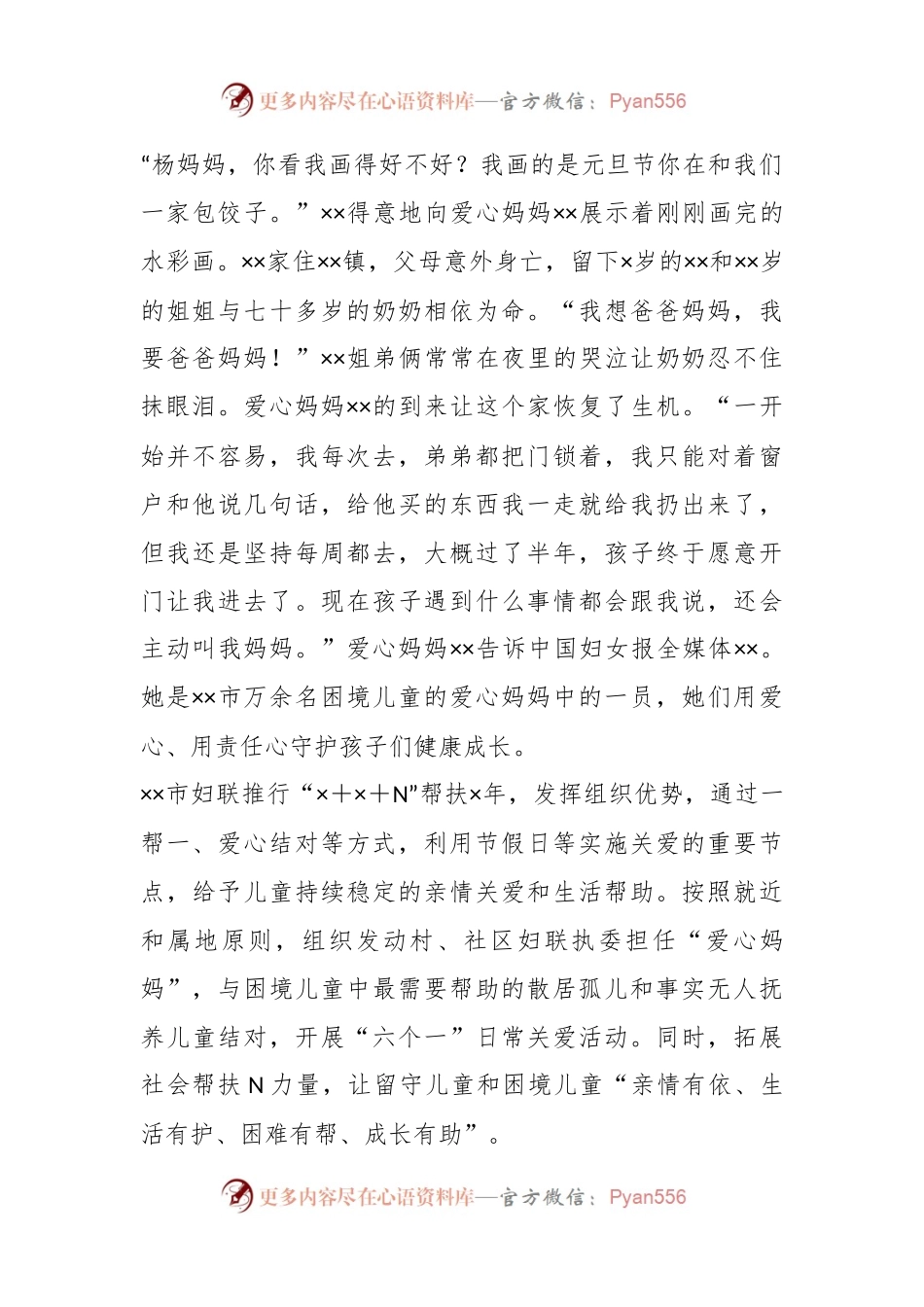 更多内容尽在心语资料库—官方微信：Pyan556

“杨妈妈，你看我画得好不好？我画的是元旦节你在和我们一家包饺子。”××得意地向爱心妈妈××展示着刚刚画完的水彩画。××家住××镇，父母意外身亡，留下×岁的××和××岁的姐姐与七十多岁的奶奶相依为命。“我想爸爸妈妈，我要爸爸妈妈！”××姐弟俩常常在夜里的哭泣让奶奶忍不住抹眼泪。爱心妈妈××的到来让这个家恢复了生机。“一开始并不容易，我每次去，弟弟都把门锁着，我只能对着窗户和他说几句话，给他买的东西我一走就给我扔出来了，但我还是坚持每周都去，大概过了半年，孩子终于愿意开门让我进去了。现在孩子遇到什么事情都会跟我说，还会主动叫我妈妈。”爱心妈妈××告诉中国妇女报全媒体××。她是××市万余名困境儿童的爱心妈妈中的一员，她们用爱心、用责任心守护孩子们健康成长。

××市妇联推行“×＋×＋N”帮扶×年，发挥组织优势，通过一帮一、爱心结对等方式，利用节假日等实施关爱的重要节点，给予儿童持续稳定的亲情关爱和生活帮助。按照就近和属地原则，组织发动村、社区妇联执委担任“爱心妈妈”，与困境儿童中最需要帮助的散居孤儿和事实无人抚养儿童结对，开展“六个一”日常关爱活动。同时，拓展社会帮扶N力量，让留守儿童和困境儿童“亲情有依、生活有护、困难有帮、成长有助”。

更多内容尽在心语资料库—官方微信：Pyan556